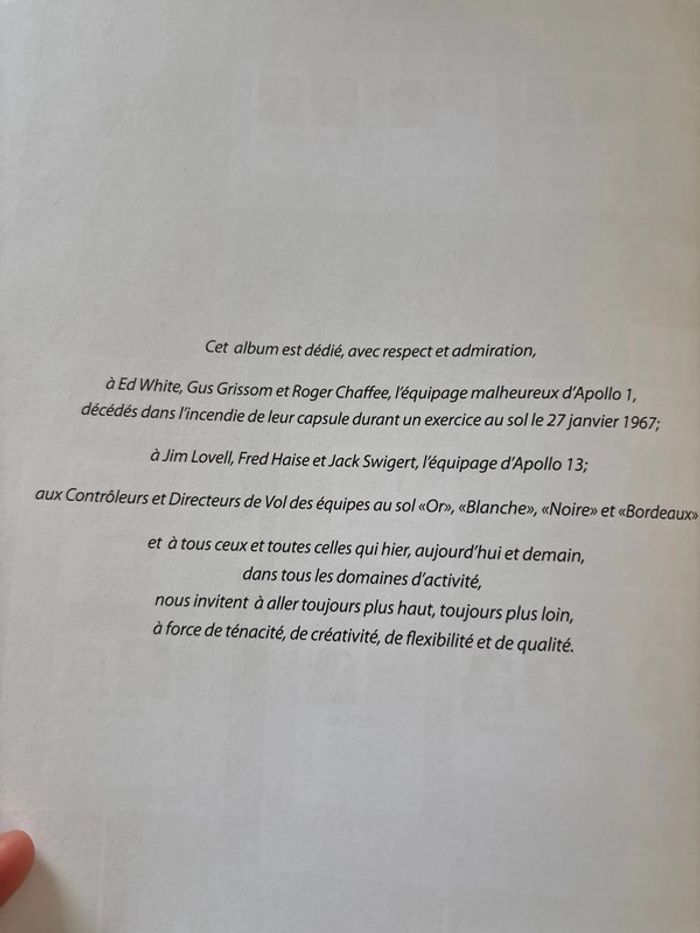 Cet album est dédié, avec respect et admiration,

à Ed White, Gus Grissom et Roger Chaffee, l'équipage malheureux d'Apollo 1, décédés dans l'incendie de leur capsule durant un exercice au sol le 27 janvier 1967;

à Jim Lovell, Fred Haise et Jack Swigert, l'équipage d'Apollo 13;

aux Contrôleurs et Directeurs de Vol des équipes au sol «Or», «Blanche», «Noire» et «Bordeaux»

et à tous ceux et toutes celles qui hier, aujourd'hui et demain, dans tous les domaines d'activité, nous invitent à aller toujours plus haut, toujours plus loin, à force de ténacité, de créativité, de flexibilité et de qualité.